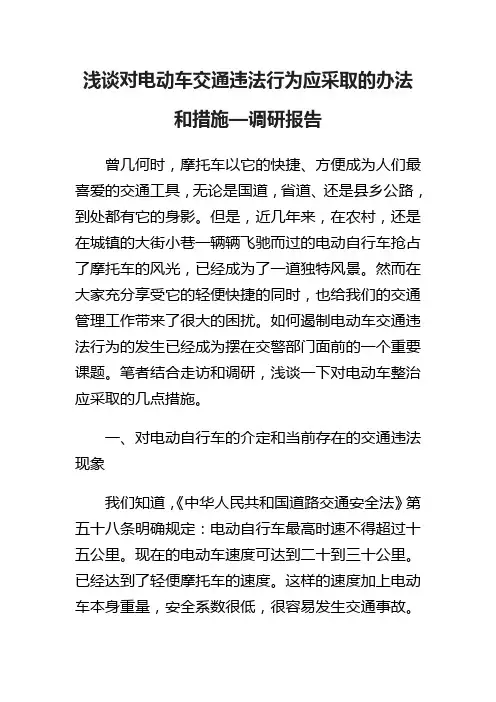 浅谈对电动车交通违法行为应采取的办法和措施—调研报告

曾几何时，摩托车以它的快捷、方便成为人们最喜爱的交通工具，无论是国道，省道、还是县乡公路，到处都有它的身影。但是，近几年来，在农村，还是在城镇的大街小巷一辆辆飞驰而过的电动自行车抢占了摩托车的风光，已经成为了一道独特风景。然而在大家充分享受它的轻便快捷的同时，也给我们的交通管理工作带来了很大的困扰。如何遏制电动车交通违法行为的发生已经成为摆在交警部门面前的一个重要课题。笔者结合走访和调研，浅谈一下对电动车整治应采取的几点措施。

一、对电动自行车的介定和当前存在的交通违法现象

我们知道，《中华人民共和国道路交通安全法》第五十八条明确规定：电动自行车最高时速不得超过十五公里。现在的电动车速度可达到二十到三十公里。已经达到了轻便摩托车的速度。这样的速度加上电动车本身重量，安全系数很低，很容易发生交通事故。